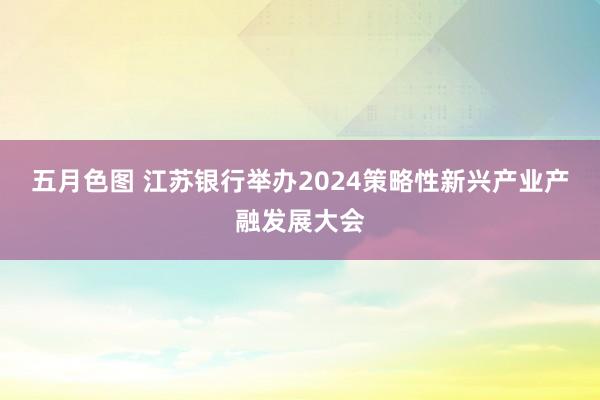 五月色图 江苏银行举办2024策略性新兴产业产融发展大会